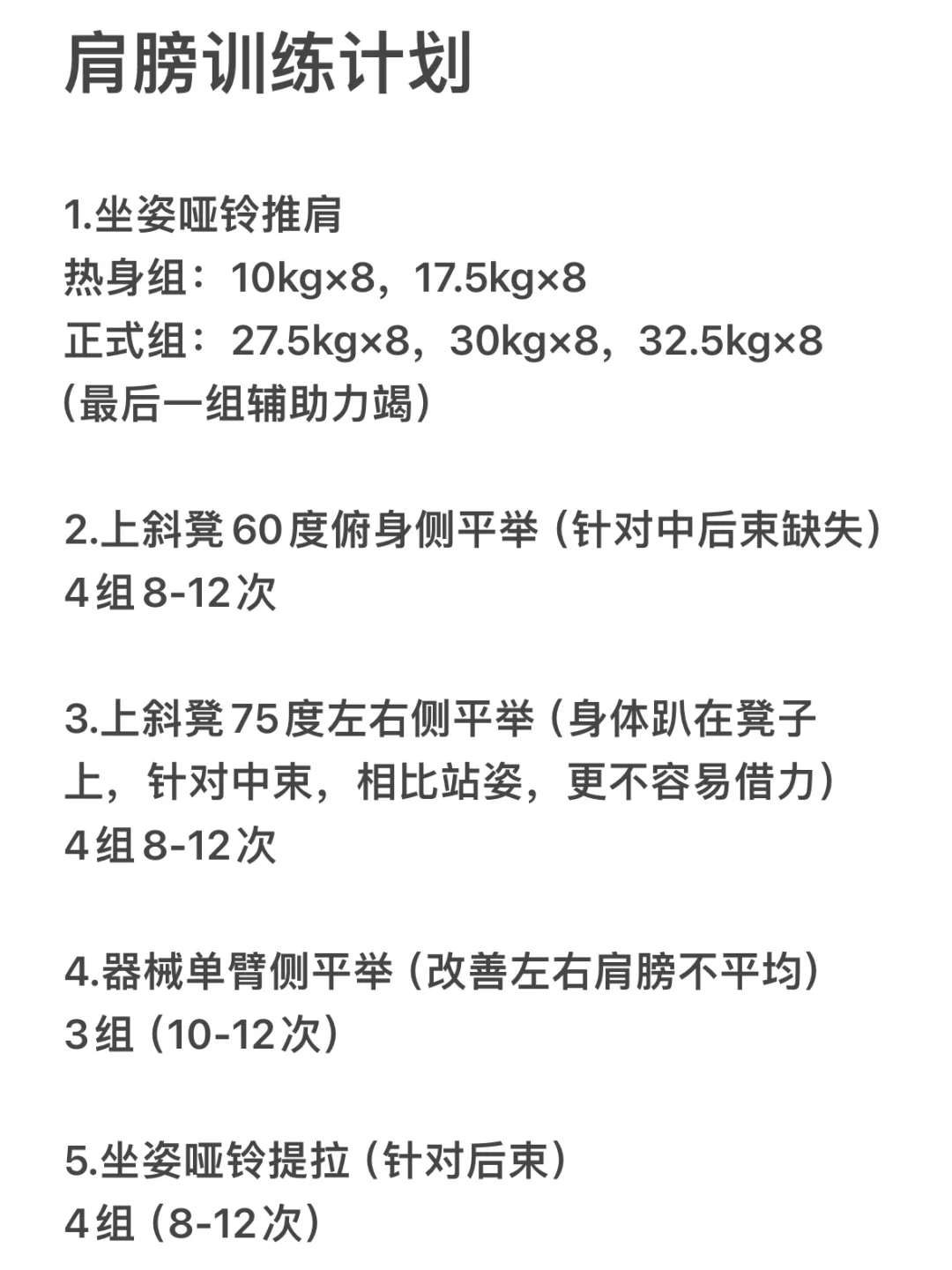 肩膀训练计划

1.坐姿哑铃推肩
热身组：10kg×8，17.5kg×8
正式组：27.5kg×8，30kg×8，32.5kg×8
（最后一组辅助力竭）

2.上斜凳60度俯身侧平举（针对中后束缺失）
4组8-12次

3.上斜凳75度左右侧平举（身体趴在凳子上，针对中束，相比站姿，更不容易借力）
4组8-12次

4.器械单臂侧平举（改善左右肩膀不平均）
3组（10-12次）

5.坐姿哑铃提拉（针对后束）
4组（8-12次）